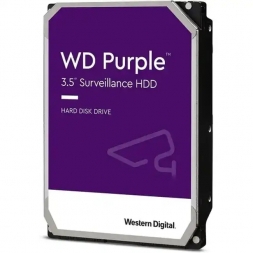 WD Purple™
3.5" Surveillance HDD

HARD DISK DRIVE

Western Digital.